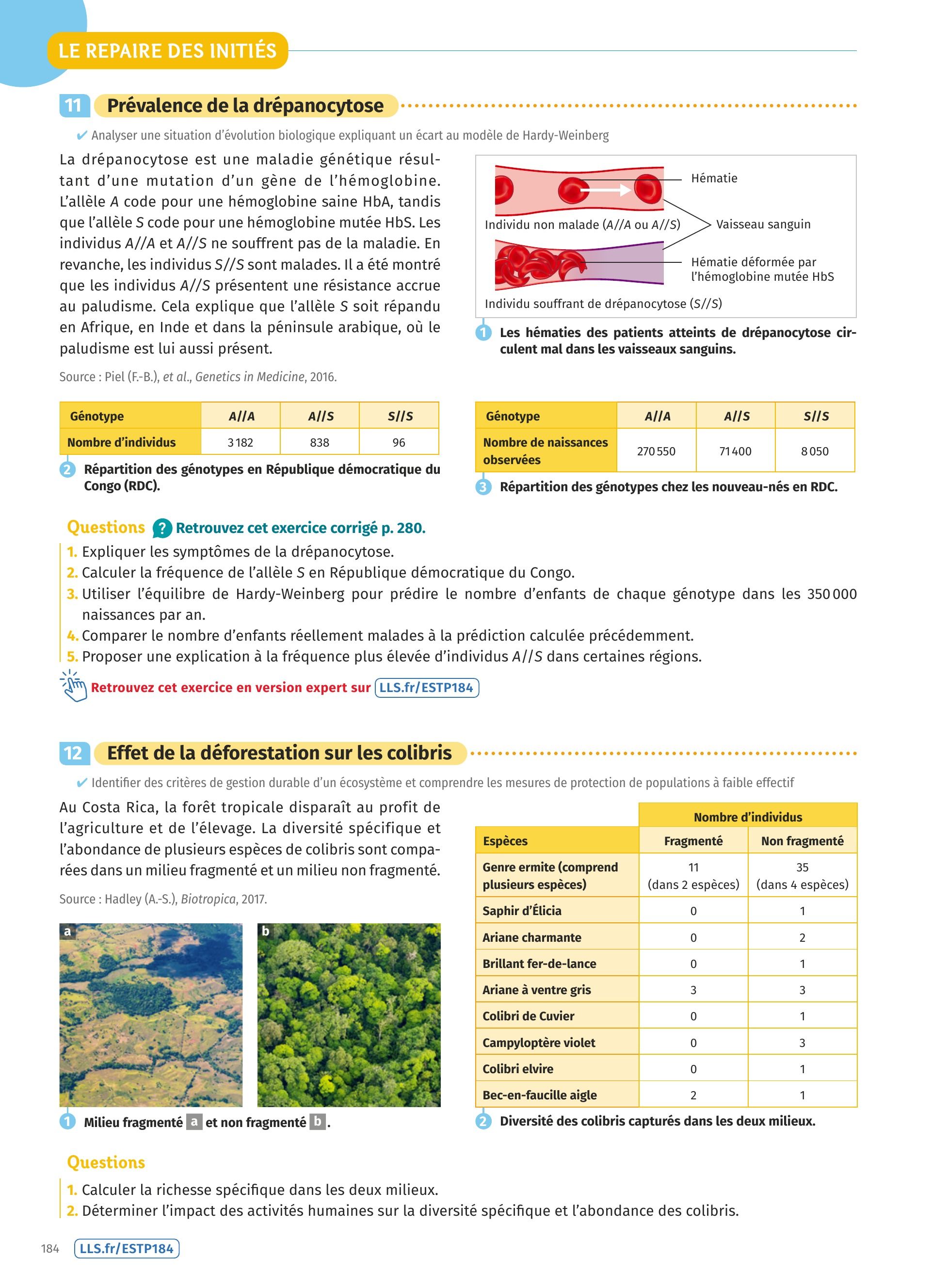 LE REPAIRE DES INITIÉS

11 Prévalence de la drépanocytose

✔ Analyser une situation d'évolution biologique expliquant un écart au modèle de Hardy-Weinberg

La drépanocytose est une maladie génétique résultant d'une mutation d'un gène de l'hémoglobine. L'allèle A code pour une hémoglobine saine HbA, tandis que l'allèle S code pour une hémoglobine mutée HbS. Les individus A//A et A//S ne souffrent pas de la maladie. En revanche, les individus S//S sont malades. Il a été montré que les individus A//S présentent une résistance accrue au paludisme. Cela explique que l'allèle S soit répandu en Afrique, en Inde et dans la péninsule arabique, où le paludisme est lui aussi présent.

Source : Piel (F.-B.), et al., Genetics in Medicine, 2016.

Hématie
Individu non malade (A//A ou A//S)
Vaisseau sanguin
Hématie déformée par l'hémoglobine mutée HbS
Individu souffrant de drépanocytose (S//S)

1 Les hématies des patients atteints de drépanocytose circulent mal dans les vaisseaux sanguins.

| Génotype | A//A | A//S | S//S |
|---|---|---|---|
| Nombre d'individus | 3 182 | 838 | 96 |

2 Répartition des génotypes en République démocratique du Congo (RDC).

| Génotype | A//A | A//S | S//S |
|---|---|---|---|
| Nombre de naissances observées | 270 550 | 71 400 | 8 050 |

3 Répartition des génotypes chez les nouveau-nés en RDC.

Questions ? Retrouvez cet exercice corrigé p. 280.
1. Expliquer les symptômes de la drépanocytose.
2. Calculer la fréquence de l'allèle S en République démocratique du Congo.
3. Utiliser l'équilibre de Hardy-Weinberg pour prédire le nombre d'enfants de chaque génotype dans les 350 000 naissances par an.
4. Comparer le nombre d'enfants réellement malades à la prédiction calculée précédemment.
5. Proposer une explication à la fréquence plus élevée d'individus A//S dans certaines régions.

Retrouvez cet exercice en version expert sur LLS.fr/ESTP184

12 Effet de la déforestation sur les colibris

✔ Identifier des critères de gestion durable d'un écosystème et comprendre les mesures de protection de populations à faible effectif

Au Costa Rica, la forêt tropicale disparaît au profit de l'agriculture et de l'élevage. La diversité spécifique et l'abondance de plusieurs espèces de colibris sont comparées dans un milieu fragmenté et un milieu non fragmenté.

Source : Hadley (A.-S.), Biotropica, 2017.

a b

1 Milieu fragmenté a et non fragmenté b.

| | Nombre d'individus | |
|---|---|---|
| Espèces | Fragmenté | Non fragmenté |
| Genre ermite (comprend plusieurs espèces) | 11 (dans 2 espèces) | 35 (dans 4 espèces) |
| Saphir d'Élicia | 0 | 1 |
| Ariane charmante | 0 | 2 |
| Brillant fer-de-lance | 0 | 1 |
| Ariane à ventre gris | 3 | 3 |
| Colibri de Cuvier | 0 | 1 |
| Campyloptère violet | 0 | 3 |
| Colibri elvire | 0 | 1 |
| Bec-en-faucille aigle | 2 | 1 |

2 Diversité des colibris capturés dans les deux milieux.

Questions
1. Calculer la richesse spécifique dans les deux milieux.
2. Déterminer l'impact des activités humaines sur la diversité spécifique et l'abondance des colibris.

184 LLS.fr/ESTP184